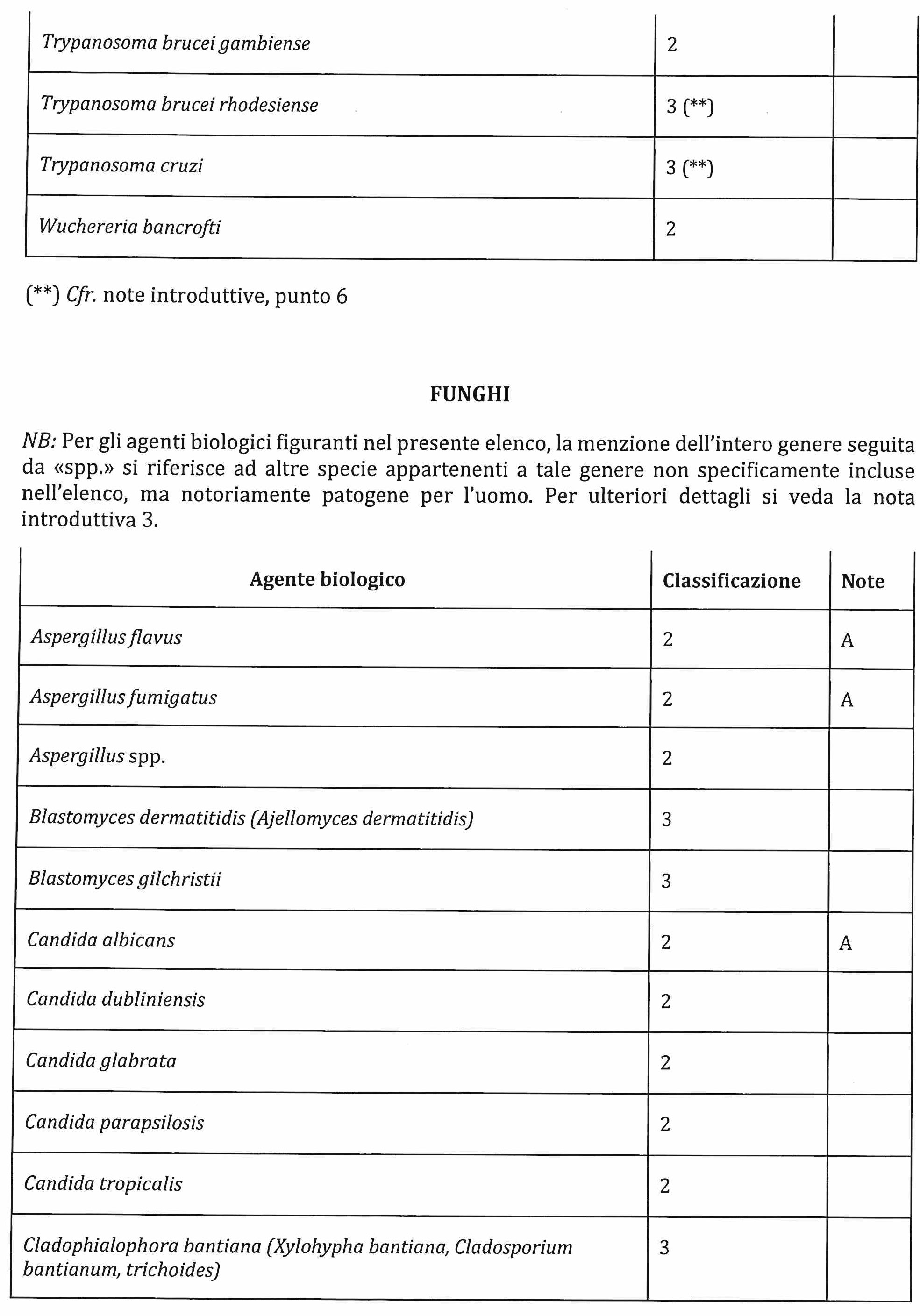 | | | |
|---|---|---|
| Trypanosoma brucei gambiense | 2 | |
| Trypanosoma brucei rhodesiense | 3 (**) | |
| Trypanosoma cruzi | 3 (**) | |
| Wuchereria bancrofti | 2 | |

(**) Cfr. note introduttive, punto 6

FUNGHI

NB: Per gli agenti biologici figuranti nel presente elenco, la menzione dell'intero genere seguita da «spp.» si riferisce ad altre specie appartenenti a tale genere non specificamente incluse nell'elenco, ma notoriamente patogene per l'uomo. Per ulteriori dettagli si veda la nota introduttiva 3.

| Agente biologico | Classificazione | Note |
|---|---|---|
| Aspergillus flavus | 2 | A |
| Aspergillus fumigatus | 2 | A |
| Aspergillus spp. | 2 | |
| Blastomyces dermatitidis (Ajellomyces dermatitidis) | 3 | |
| Blastomyces gilchristii | 3 | |
| Candida albicans | 2 | A |
| Candida dubliniensis | 2 | |
| Candida glabrata | 2 | |
| Candida parapsilosis | 2 | |
| Candida tropicalis | 2 | |
| Cladophialophora bantiana (Xylohypha bantiana, Cladosporium bantianum, trichoides) | 3 | |